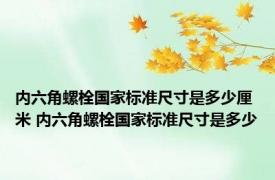 内六角螺栓国家标准尺寸是多少厘米 内六角螺栓国家标准尺寸是多少